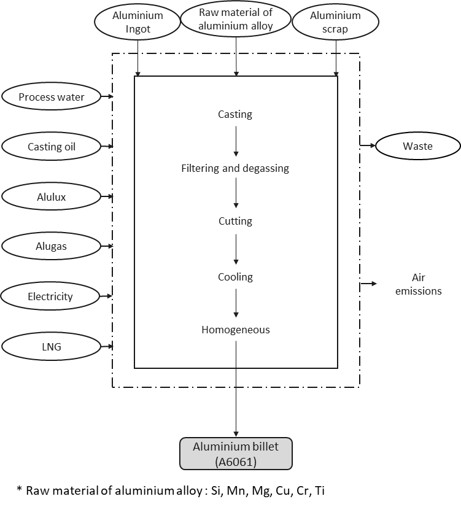 Aluminium Ingot

Raw material of aluminium alloy

Aluminium scrap

Process water

Casting oil

Alulux

Alugas

Electricity

LNG

Casting

Filtering and degassing

Cutting

Cooling

Homogeneous

Waste

Air emissions

Aluminium billet (A6061)

* Raw material of aluminium alloy : Si, Mn, Mg, Cu, Cr, Ti